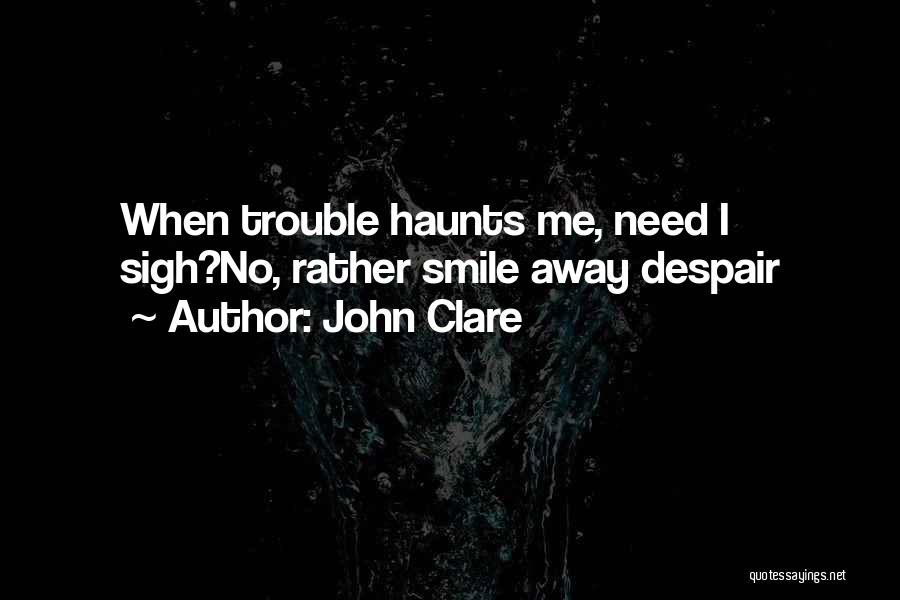 When trouble haunts me, need I sigh?No, rather smile away despair
~ Author: John Clare

quotessayings.net